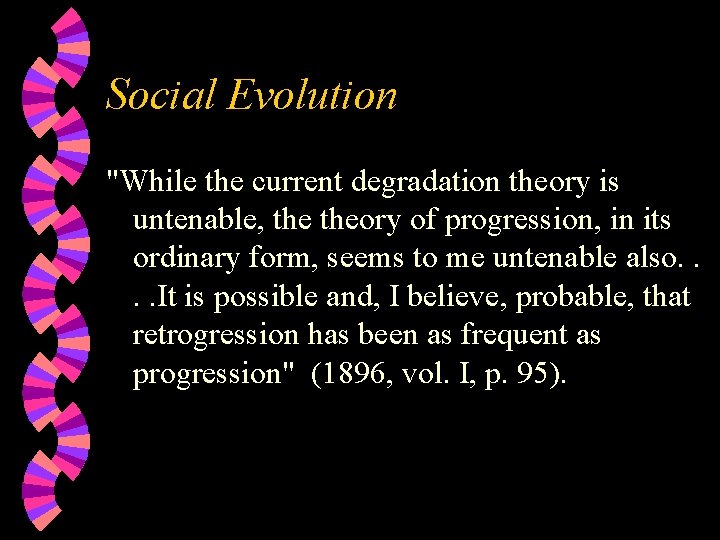 Social Evolution

"While the current degradation theory is untenable, the theory of progression, in its ordinary form, seems to me untenable also. . . .It is possible and, I believe, probable, that retrogression has been as frequent as progression" (1896, vol. I, p. 95).